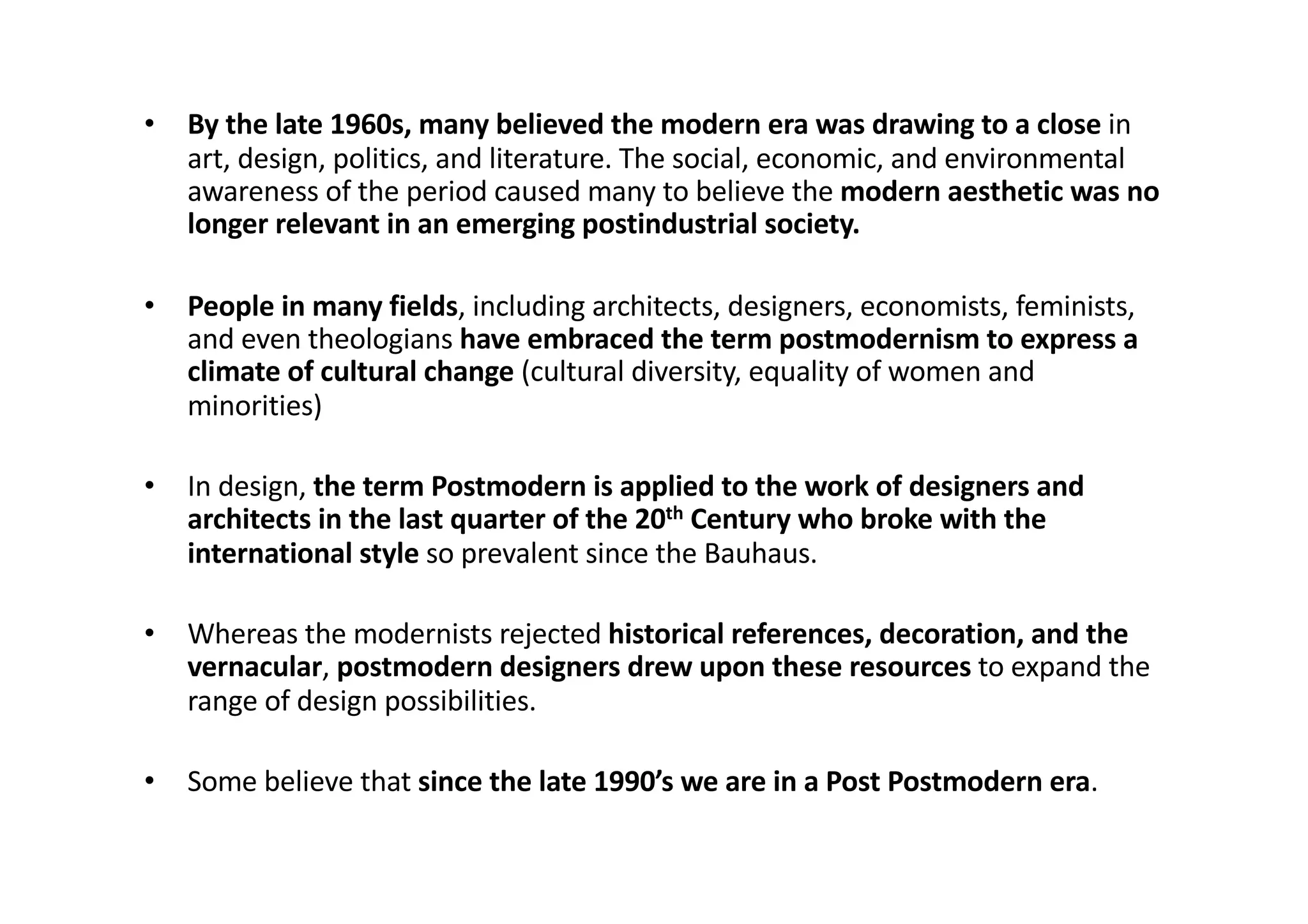 • By the late 1960s, many believed the modern era was drawing to a close in art, design, politics, and literature. The social, economic, and environmental awareness of the period caused many to believe the modern aesthetic was no longer relevant in an emerging postindustrial society.

• People in many fields, including architects, designers, economists, feminists, and even theologians have embraced the term postmodernism to express a climate of cultural change (cultural diversity, equality of women and minorities)

• In design, the term Postmodern is applied to the work of designers and architects in the last quarter of the 20$^{th}$ Century who broke with the international style so prevalent since the Bauhaus.

• Whereas the modernists rejected historical references, decoration, and the vernacular, postmodern designers drew upon these resources to expand the range of design possibilities.

• Some believe that since the late 1990’s we are in a Post Postmodern era.